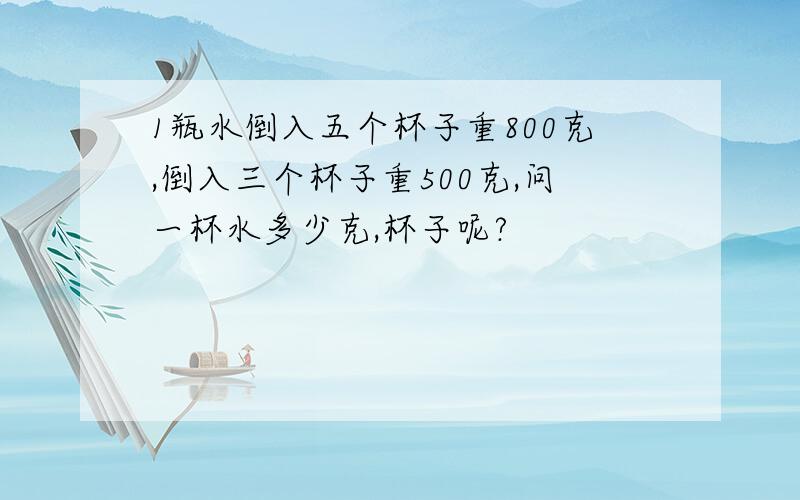 1瓶水倒入五个杯子重800克,倒入三个杯子重500克,问一杯水多少克,杯子呢?